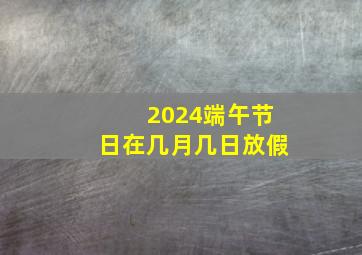 2024端午节
日在几月几日放假